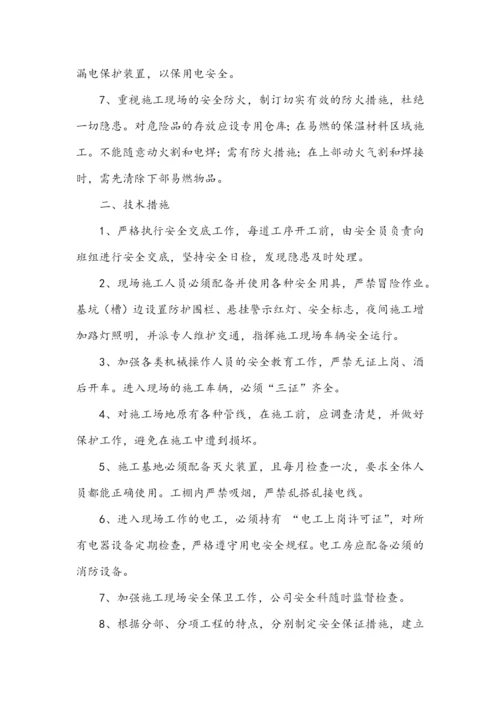 漏电保护装置，以保用电安全。

7、重视施工现场的安全防火，制订切实有效的防火措施，杜绝一切隐患。对危险品的存放应设专用仓库；在易燃的保温材料区域施工。不能随意动火割和电焊；需有防火措施；在上部动火气割和焊接时，需先清除下部易燃物品。

二、技术措施

1、严格执行安全交底工作，每道工序开工前，由安全员负责向班组进行安全交底，坚持安全日检，发现隐患及时处理。

2、现场施工人员必须配备并使用各种安全用具，严禁冒险作业。基坑（槽）边设置防护围栏、悬挂警示红灯、安全标志，夜间施工增加路灯照明，并派专人维护交通，指挥施工现场车辆安全运行。

3、加强各类机械操作人员的安全教育工作，严禁无证上岗、酒后开车。进入现场的施工车辆，必须“三证”齐全。

4、对施工场地原有各种管线，在施工前，应调查清楚，并做好保护工作，避免在施工中遭到损坏。

5、施工基地必须配备灭火装置，且每月检查一次，要求全体人员都能正确使用。工棚内严禁吸烟，严禁乱搭乱接电线。

6、进入现场工作的电工，必须持有 “电工上岗许可证”，对所有电器设备定期检查，严格遵守用电安全规程。电工房应配备必须的消防设备。

7、加强施工现场安全保卫工作，公司安全科随时监督检查。

8、根据分部、分项工程的特点，分别制定安全保证措施，建立